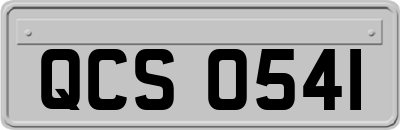 QCS 0541